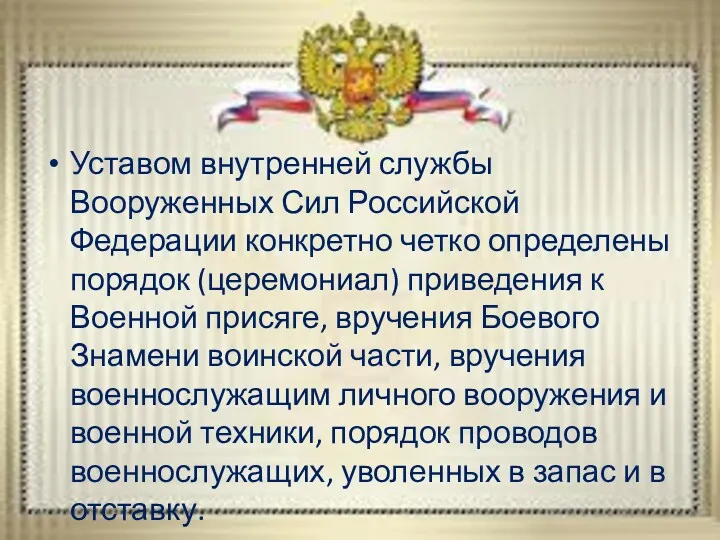 • Уставом внутренней службы Вооруженных Сил Российской Федерации конкретно четко определены порядок (церемониал) приведения к Военной присяге, вручения Боевого Знамени воинской части, вручения военнослужащим личного вооружения и военной техники, порядок проводов военнослужащих, уволенных в запас и в отставку.